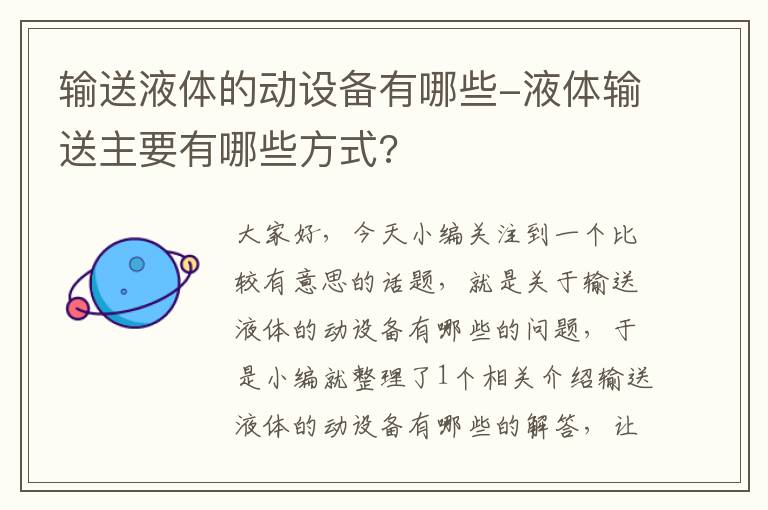 输送液体的动设备有哪些-液体输送主要有哪些方式?

大家好，今天小编关注到一个比较有意思的话题，就是关于输送液体的动设备有哪些的问题，于是小编就整理了1个相关介绍输送液体的动设备有哪些的解答，让